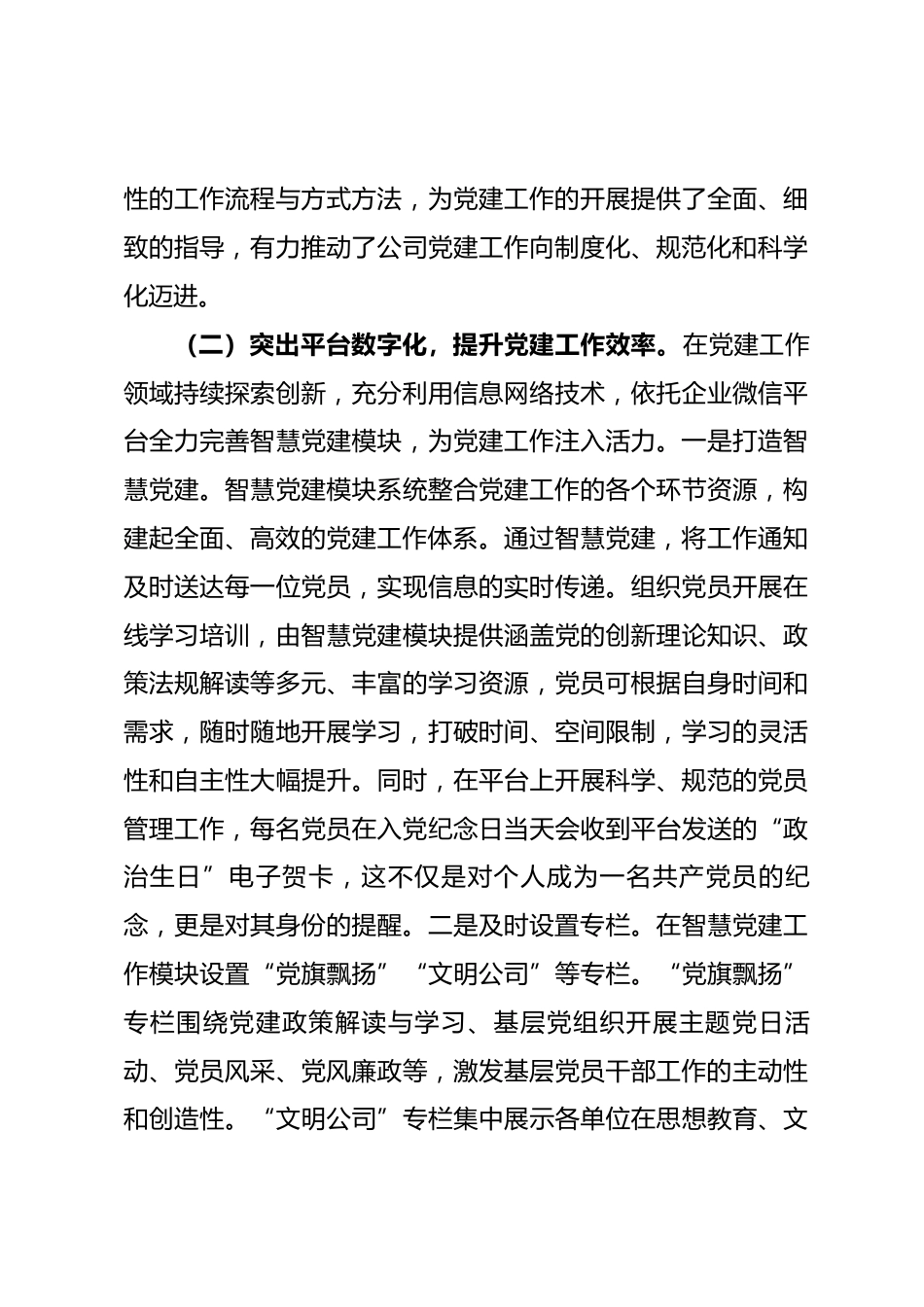 性的工作流程与方式方法，为党建工作的开展提供了全面、细致的指导，有力推动了公司党建工作向制度化、规范化和科学化迈进。

（二）突出平台数字化，提升党建工作效率。在党建工作领域持续探索创新，充分利用信息网络技术，依托企业微信平台全力完善智慧党建模块，为党建工作注入活力。一是打造智慧党建。智慧党建模块系统整合党建工作的各个环节资源，构建起全面、高效的党建工作体系。通过智慧党建，将工作通知及时送达每一位党员，实现信息的实时传递。组织党员开展在线学习培训，由智慧党建模块提供涵盖党的创新理论知识、政策法规解读等多元、丰富的学习资源，党员可根据自身时间和需求，随时随地开展学习，打破时间、空间限制，学习的灵活性和自主性大幅提升。同时，在平台上开展科学、规范的党员管理工作，每名党员在入党纪念日当天会收到平台发送的“政治生日”电子贺卡，这不仅是对个人成为一名共产党员的纪念，更是对其身份的提醒。二是及时设置专栏。在智慧党建工作模块设置“党旗飘扬”“文明公司”等专栏。“党旗飘扬”专栏围绕党建政策解读与学习、基层党组织开展主题党日活动、党员风采、党风廉政等，激发基层党员干部工作的主动性和创造性。“文明公司”专栏集中展示各单位在思想教育、文